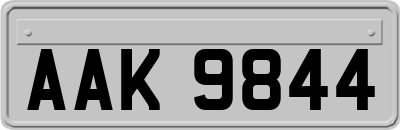 AAK 9844